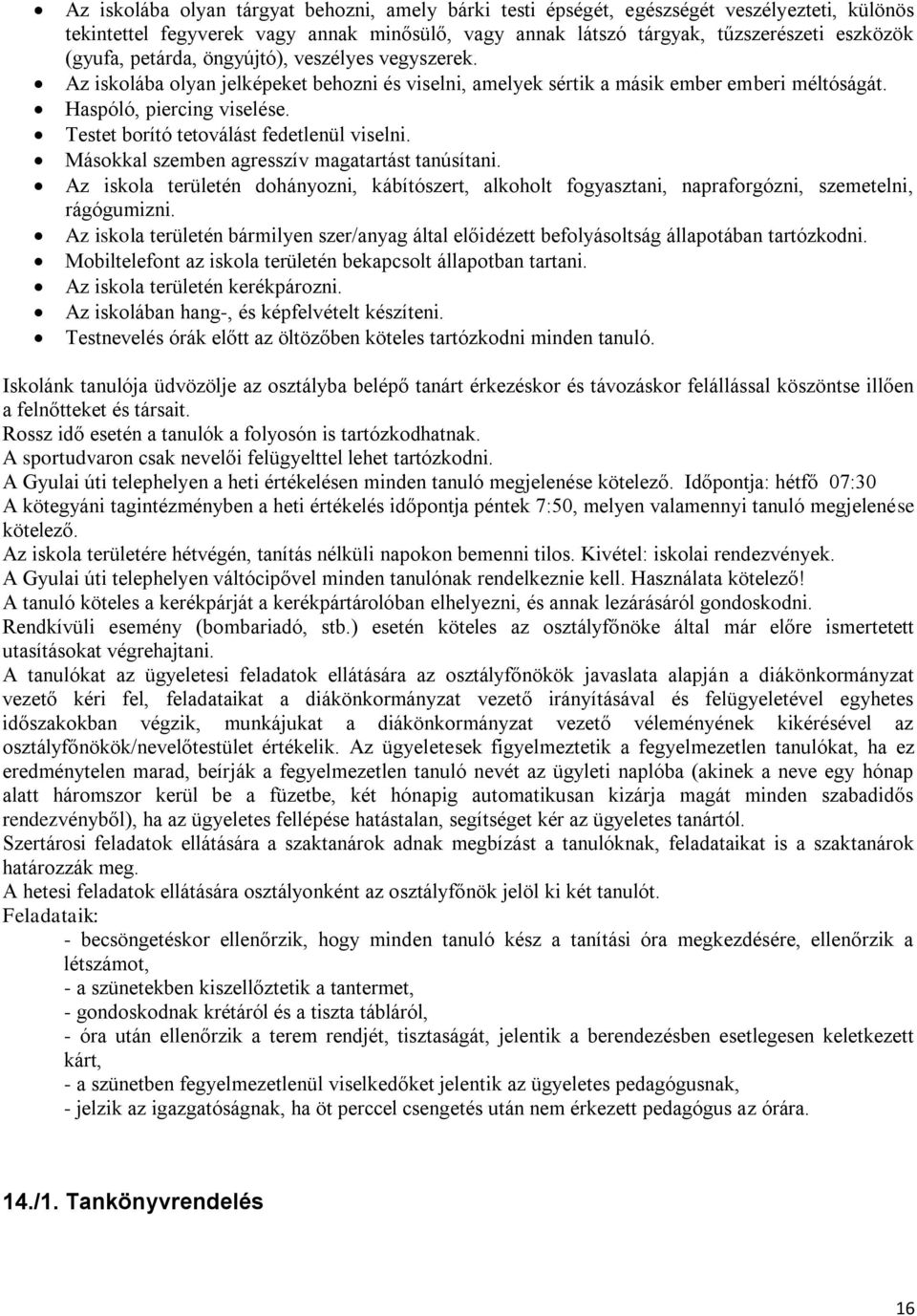 • Az iskolába olyan tárgyat behozni, amely bárki testi épségét, egészségét veszélyezteti, különös tekintettel fegyverek vagy annak minősülő, vagy annak látszó tárgyak, tűzszerészeti eszközök (gyufa, petárda, öngyújtó), veszélyes vegyszerek.
• Az iskolába olyan jelképeket behozni és viselni, amelyek sértik a másik ember emberi méltóságát.
• Haspóló, piercing viselése.
• Testet borító tetoválást fedetlenül viselni.
• Másokkal szemben agresszív magatartást tanúsítani.
• Az iskola területén dohányozni, kábítószert, alkoholt fogyasztani, napraforgózni, szemetelni, rágógumizni.
• Az iskola területén bármilyen szer/anyag által előidézett befolyásoltság állapotában tartózkodni.
• Mobiltelefont az iskola területén bekapcsolt állapotban tartani.
• Az iskola területén kerékpározni.
• Az iskolában hang-, és képfelvételt készíteni.
• Testnevelés órák előtt az öltözőben köteles tartózkodni minden tanuló.

Iskolánk tanulója üdvözölje az osztályba belépő tanárt érkezéskor és távozáskor felállással köszöntse illően a felnőtteket és társait.
Rossz idő esetén a tanulók a folyosón is tartózkodhatnak.
A sportudvaron csak nevelői felügyelttel lehet tartózkodni.
A Gyulai úti telephelyen a heti értékelésen minden tanuló megjelenése kötelező. Időpontja: hétfő 07:30
A kötegyáni tagintézményben a heti értékelés időpontja péntek 7:50, melyen valamennyi tanuló megjelenése kötelező.
Az iskola területére hétvégén, tanítás nélküli napokon bemenni tilos. Kivétel: iskolai rendezvények.
A Gyulai úti telephelyen váltócipővel minden tanulónak rendelkeznie kell. Használata kötelező!
A tanuló köteles a kerékpárját a kerékpártárolóban elhelyezni, és annak lezárásáról gondoskodni.
Rendkívüli esemény (bombariadó, stb.) esetén köteles az osztályfőnöke által már előre ismertetett utasításokat végrehajtani.
A tanulókat az ügyeletesi feladatok ellátására az osztályfőnökök javaslata alapján a diákönkormányzat vezető kéri fel, feladataikat a diákönkormányzat vezető irányításával és felügyeletével egyhetes időszakokban végzik, munkájukat a diákönkormányzat vezető véleményének kikérésével az osztályfőnökök/nevelőtestület értékelik. Az ügyeletesek figyelmeztetik a fegyelmezetlen tanulókat, ha ez eredménytelen marad, beírják a fegyelmezetlen tanuló nevét az ügyleti naplóba (akinek a neve egy hónap alatt háromszor kerül be a füzetbe, két hónapig automatikusan kizárja magát minden szabadidős rendezvényből), ha az ügyeletes fellépése hatástalan, segítséget kér az ügyeletes tanártól.
Szertárosi feladatok ellátására a szaktanárok adnak megbízást a tanulóknak, feladataikat is a szaktanárok határozzák meg.
A hetesi feladatok ellátására osztályonként az osztályfőnök jelöl ki két tanulót.
Feladataik:
- becsöngetéskor ellenőrzik, hogy minden tanuló kész a tanítási óra megkezdésére, ellenőrzik a létszámot,
- a szünetekben kiszellőztetik a tantermet,
- gondoskodnak krétáról és a tiszta tábláról,
- óra után ellenőrzik a terem rendjét, tisztaságát, jelentik a berendezésben esetlegesen keletkezett kárt,
- a szünetben fegyelmezetlenül viselkedőket jelentik az ügyeletes pedagógusnak,
- jelzik az igazgatóságnak, ha öt perccel csengetés után nem érkezett pedagógus az órára.

14./1. Tankönyvrendelés

16